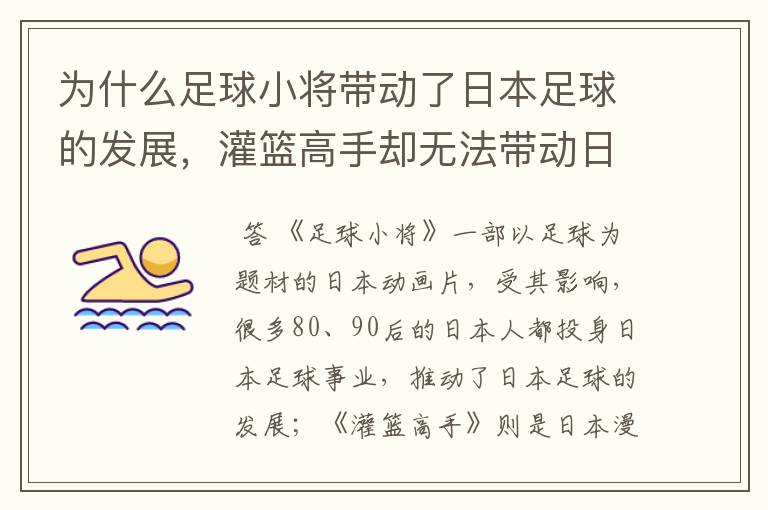 为什么足球小将带动了日本足球的发展，灌篮高手却无法带动日

答 《足球小将》一部以足球为题材的日本动画片，受其影响，很多80、90后的日本人都投身日本足球事业，推动了日本足球的发展；《灌篮高手》则是日本漫